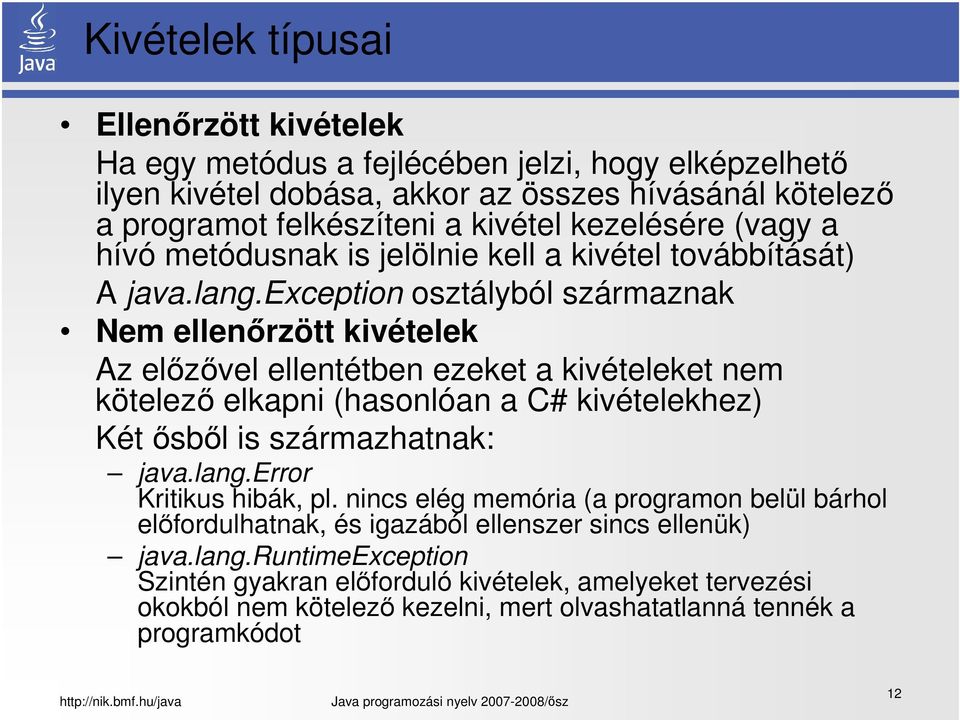 Java

Kivételek típusai

• Ellenőrzött kivételek

Ha egy metódus a fejlécében jelzi, hogy elképzelhető ilyen kivétel dobása, akkor az összes hívásánál kötelező a programot felkészíteni a kivétel kezelésére (vagy a hívó metódusnak is jelölnie kell a kivétel továbbítását)

A java.lang.Exception osztályból származnak

• Nem ellenőrzött kivételek

Az előzővel ellentétben ezeket a kivételeket nem kötelező elkapni (hasonlóan a C# kivételekhez)

Két ősből is származhatnak:

– java.lang.Error
Kritikus hibák, pl. nincs elég memória (a programon belül bárhol előfordulhatnak, és igazából ellenszer sincs ellenük)

– java.lang.RuntimeException
Szintén gyakran előforduló kivételek, amelyeket tervezési okokból nem kötelező kezelni, mert olvashatatlanná tennék a programkódot

http://nik.bmf.hu/java Java programozási nyelv 2007-2008/ősz 12